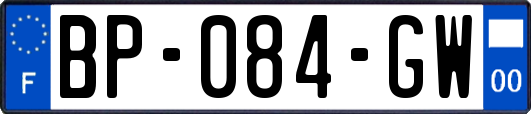 F
BP-084-GW
00